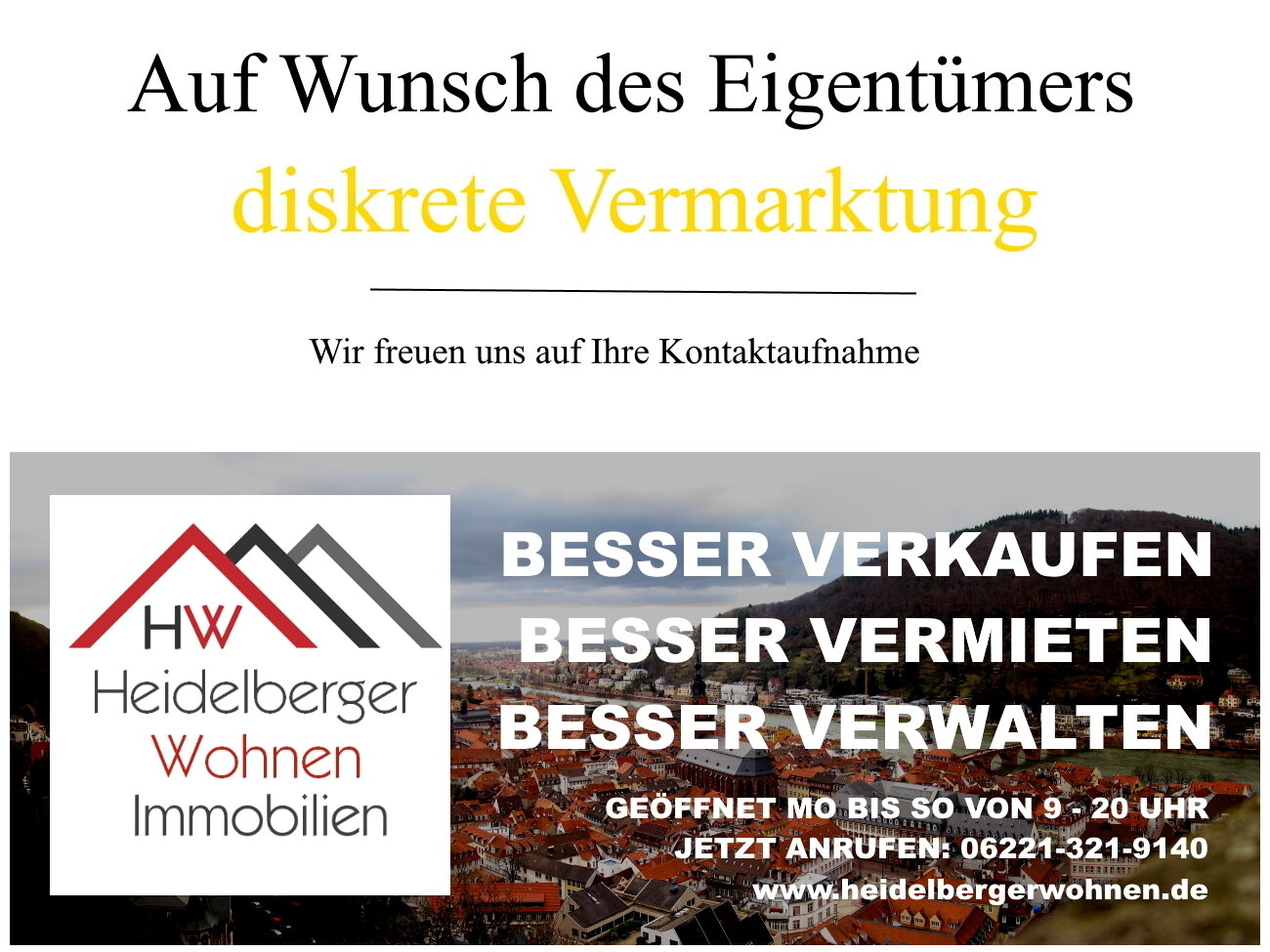 Auf Wunsch des Eigentümers
diskrete Vermarktung

Wir freuen uns auf Ihre Kontaktaufnahme

HW
Heidelberger
Wohnen
Immobilien

BESSER VERKAUFEN
BESSER VERMIETEN
BESSER VERWALTEN

GEÖFFNET MO BIS SO VON 9 - 20 UHR
JETZT ANRUFEN: 06221-321-9140
www.heidelbergerwohnen.de